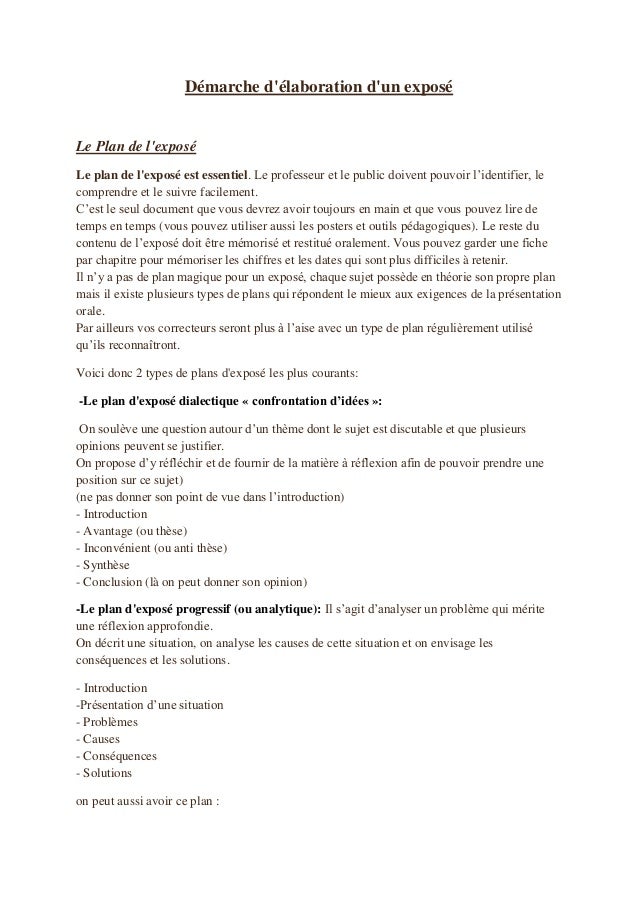 Démarche d'élaboration d'un exposé

Le Plan de l'exposé

Le plan de l'exposé est essentiel. Le professeur et le public doivent pouvoir l'identifier, le comprendre et le suivre facilement.
C'est le seul document que vous devrez avoir toujours en main et que vous pouvez lire de temps en temps (vous pouvez utiliser aussi les posters et outils pédagogiques). Le reste du contenu de l'exposé doit être mémorisé et restitué oralement. Vous pouvez garder une fiche par chapitre pour mémoriser les chiffres et les dates qui sont plus difficiles à retenir.
Il n'y a pas de plan magique pour un exposé, chaque sujet possède en théorie son propre plan mais il existe plusieurs types de plans qui répondent le mieux aux exigences de la présentation orale.
Par ailleurs vos correcteurs seront plus à l'aise avec un type de plan régulièrement utilisé qu'ils reconnaîtront.

Voici donc 2 types de plans d'exposé les plus courants:

-Le plan d'exposé dialectique « confrontation d'idées »:

On soulève une question autour d'un thème dont le sujet est discutable et que plusieurs opinions peuvent se justifier.
On propose d'y réfléchir et de fournir de la matière à réflexion afin de pouvoir prendre une position sur ce sujet)
(ne pas donner son point de vue dans l'introduction)
- Introduction
- Avantage (ou thèse)
- Inconvénient (ou anti thèse)
- Synthèse
- Conclusion (là on peut donner son opinion)

-Le plan d'exposé progressif (ou analytique): Il s'agit d'analyser un problème qui mérite une réflexion approfondie.
On décrit une situation, on analyse les causes de cette situation et on envisage les conséquences et les solutions.

- Introduction
-Présentation d'une situation
- Problèmes
- Causes
- Conséquences
- Solutions

on peut aussi avoir ce plan :